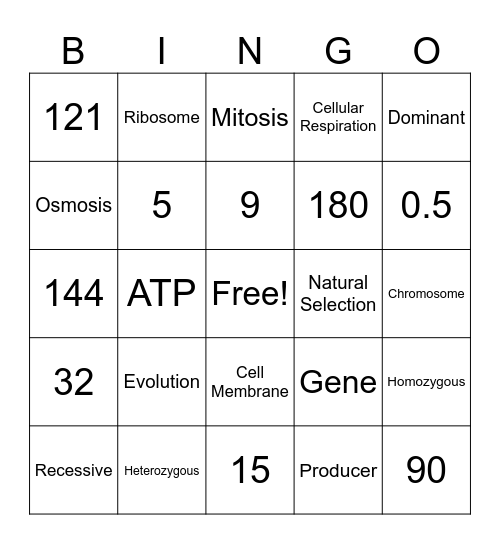 | B | I | N | G | O |
|---|---|---|---|---|
| 121 | Ribosome | Mitosis | Cellular Respiration | Dominant |
| Osmosis | 5 | 9 | 180 | 0.5 |
| 144 | ATP | Free! | Natural Selection | Chromosome |
| 32 | Evolution | Cell Membrane | Gene | Homozygous |
| Recessive | Heterozygous | 15 | Producer | 90 |